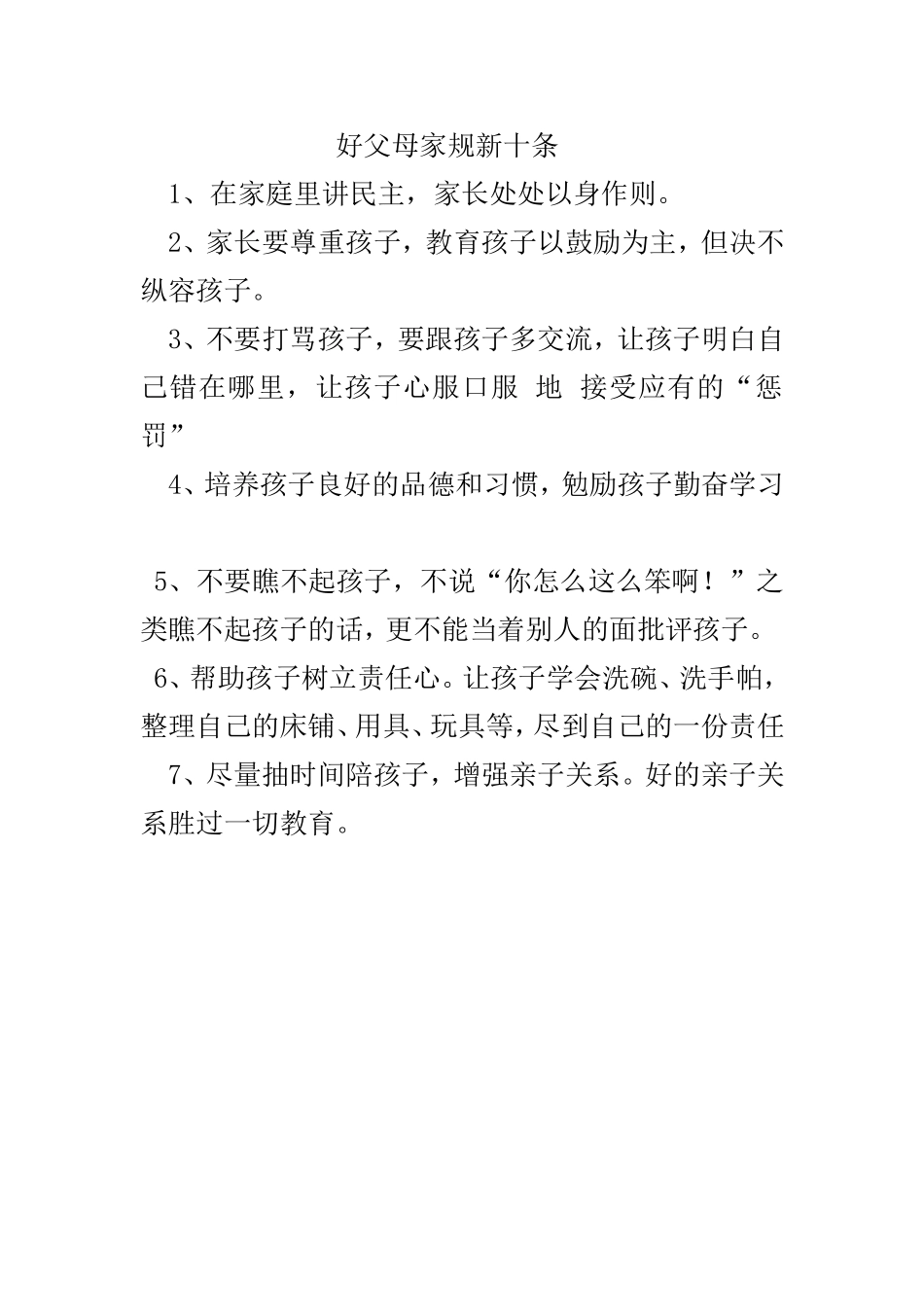 好父母家规新十条

1、在家庭里讲民主，家长处处以身作则。

2、家长要尊重孩子，教育孩子以鼓励为主，但决不纵容孩子。

3、不要打骂孩子，要跟孩子多交流，让孩子明白自己错在哪里，让孩子心服口服 地 接受应有的“惩罚”

4、培养孩子良好的品德和习惯，勉励孩子勤奋学习

5、不要瞧不起孩子，不说“你怎么这么笨啊！”之类瞧不起孩子的话，更不能当着别人的面批评孩子。

6、帮助孩子树立责任心。让孩子学会洗碗、洗手帕，整理自己的床铺、用具、玩具等，尽到自己的一份责任

7、尽量抽时间陪孩子，增强亲子关系。好的亲子关系胜过一切教育。